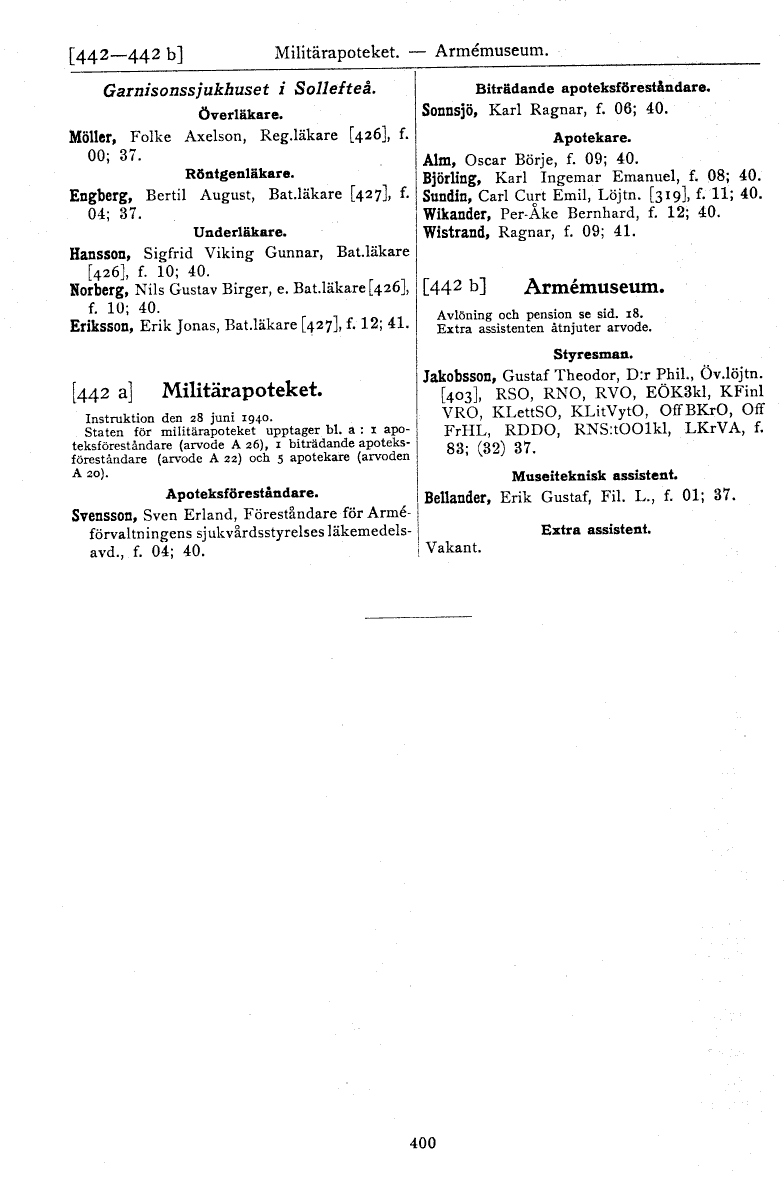 [442—442 b] Militärapoteket. — Armémuseum.

Garnisonssjukhuset i Sollefteå.

Överläkare.

Möller, Folke Axelson, Reg.läkare [426], f. 00; 37.

Röntgenläkare.

Engberg, Bertil August, Bat.läkare [427], f. 04; 37.

Underläkare.

Hansson, Sigfrid Viking Gunnar, Bat.läkare [426], f. 10; 40.
Norberg, Nils Gustav Birger, e. Bat.läkare [426], f. 10; 40.
Eriksson, Erik Jonas, Bat.läkare [427], f. 12; 41.

[442 a] Militärapoteket.

Instruktion den 28 juni 1940.
Staten för militärapoteket upptager bl. a: 1 apoteksföreståndare (arvode A 26), 1 biträdande apoteksföreståndare (arvode A 22) och 5 apotekare (arvoden A 20).

Apoteksföreståndare.

Svensson, Sven Erland, Föreståndare för Arméförvaltningens sjukvårdsstyrelses läkemedelsavd., f. 04; 40.

Biträdande apoteksföreståndare.

Sonnsjö, Karl Ragnar, f. 06; 40.

Apotekare.

Alm, Oscar Börje, f. 09; 40.
Björling, Karl Ingemar Emanuel, f. 08; 40.
Sundin, Carl Curt Emil, Löjtn. [319], f. 11; 40.
Wikander, Per-Åke Bernhard, f. 12; 40.
Wistrand, Ragnar, f. 09; 41.

[442 b] Armémuseum.

Avlöning och pension se sid. 18.
Extra assistenten åtnjuter arvode.

Styresman.

Jakobsson, Gustaf Theodor, D:r Phil., Öv.löjtn. [403], RSO, RNO, RVO, EÖK3kl, KFinl VRO, KLettSO, KLitVytO, OffBKrO, Off FrHL, RDDO, RNS:tOO1kl, LKrVA, f. 83; (32) 37.

Museiteknisk assistent.

Bellander, Erik Gustaf, Fil. L., f. 01; 37.

Extra assistent.

Vakant.

400